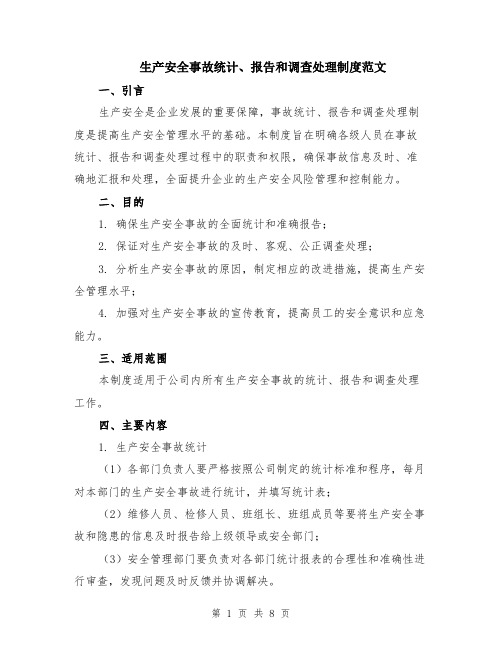 生产安全事故统计、报告和调查处理制度范文

一、引言

生产安全是企业发展的重要保障，事故统计、报告和调查处理制度是提高生产安全管理水平的基础。本制度旨在明确各级人员在事故统计、报告和调查处理过程中的职责和权限，确保事故信息及时、准确地汇报和处理，全面提升企业的生产安全风险管理和控制能力。

二、目的

1. 确保生产安全事故的全面统计和准确报告；

2. 保证对生产安全事故的及时、客观、公正调查处理；

3. 分析生产安全事故的原因，制定相应的改进措施，提高生产安全管理水平；

4. 加强对生产安全事故的宣传教育，提高员工的安全意识和应急能力。

三、适用范围

本制度适用于公司内所有生产安全事故的统计、报告和调查处理工作。

四、主要内容

1. 生产安全事故统计

（1）各部门负责人要严格按照公司制定的统计标准和程序，每月对本部门的生产安全事故进行统计，并填写统计表；

（2）维修人员、检修人员、班组长、班组成员等要将生产安全事故和隐患的信息及时报告给上级领导或安全部门；

（3）安全管理部门要负责对各部门统计报表的合理性和准确性进行审查，发现问题及时反馈并协调解决。

第 1 页 共 8 页